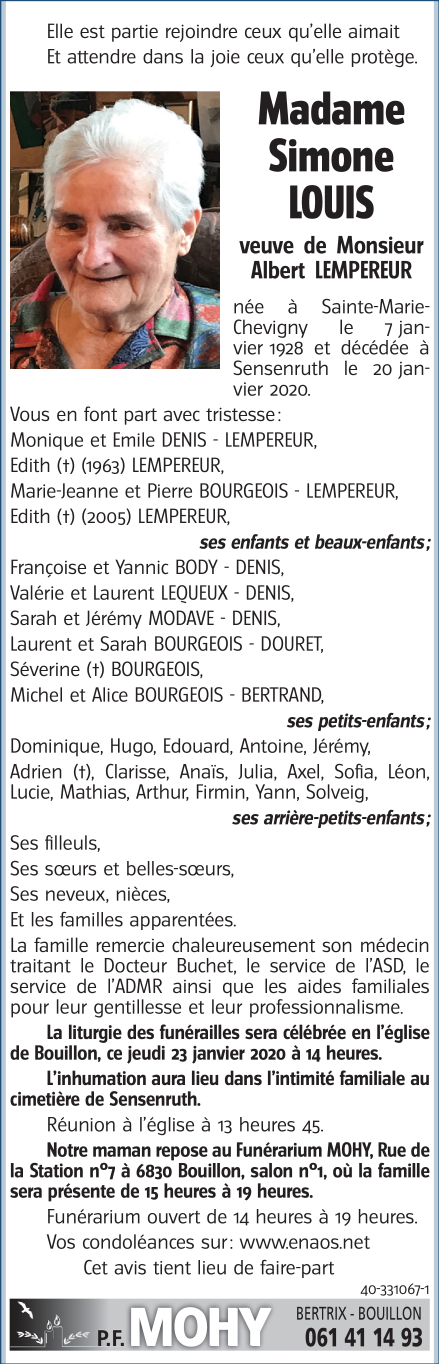 Elle est partie rejoindre ceux qu'elle aimait
Et attendre dans la joie ceux qu'elle protège.

Madame
Simone
LOUIS

veuve de Monsieur
Albert LEMPEREUR

née à Sainte-Marie-Chevigny le 7 janvier 1928 et décédée à Sensenruth le 20 janvier 2020.

Vous en font part avec tristesse :
Monique et Emile DENIS - LEMPEREUR,
Edith (†) (1963) LEMPEREUR,
Marie-Jeanne et Pierre BOURGEOIS - LEMPEREUR,
Edith (†) (2005) LEMPEREUR,
ses enfants et beaux-enfants ;
Françoise et Yannic BODY - DENIS,
Valérie et Laurent LEQUEUX - DENIS,
Sarah et Jérémy MODAVE - DENIS,
Laurent et Sarah BOURGEOIS - DOURET,
Séverine (†) BOURGEOIS,
Michel et Alice BOURGEOIS - BERTRAND,
ses petits-enfants ;
Dominique, Hugo, Edouard, Antoine, Jérémy,
Adrien (†), Clarisse, Anaïs, Julia, Axel, Sofia, Léon, Lucie, Mathias, Arthur, Firmin, Yann, Solveig,
ses arrière-petits-enfants ;
Ses filleuls,
Ses sœurs et belles-sœurs,
Ses neveux, nièces,
Et les familles apparentées.

La famille remercie chaleureusement son médecin traitant le Docteur Buchet, le service de l'ASD, le service de l'ADMR ainsi que les aides familiales pour leur gentillesse et leur professionnalisme.

La liturgie des funérailles sera célébrée en l'église de Bouillon, ce jeudi 23 janvier 2020 à 14 heures.

L'inhumation aura lieu dans l'intimité familiale au cimetière de Sensenruth.

Réunion à l'église à 13 heures 45.

Notre maman repose au Funérarium MOHY, Rue de la Station n°7 à 6830 Bouillon, salon n°1, où la famille sera présente de 15 heures à 19 heures.

Funérarium ouvert de 14 heures à 19 heures.

Vos condoléances sur : www.enaos.net

Cet avis tient lieu de faire-part

40-331067-1

P.F. MOHY
BERTRIX - BOUILLON
061 41 14 93